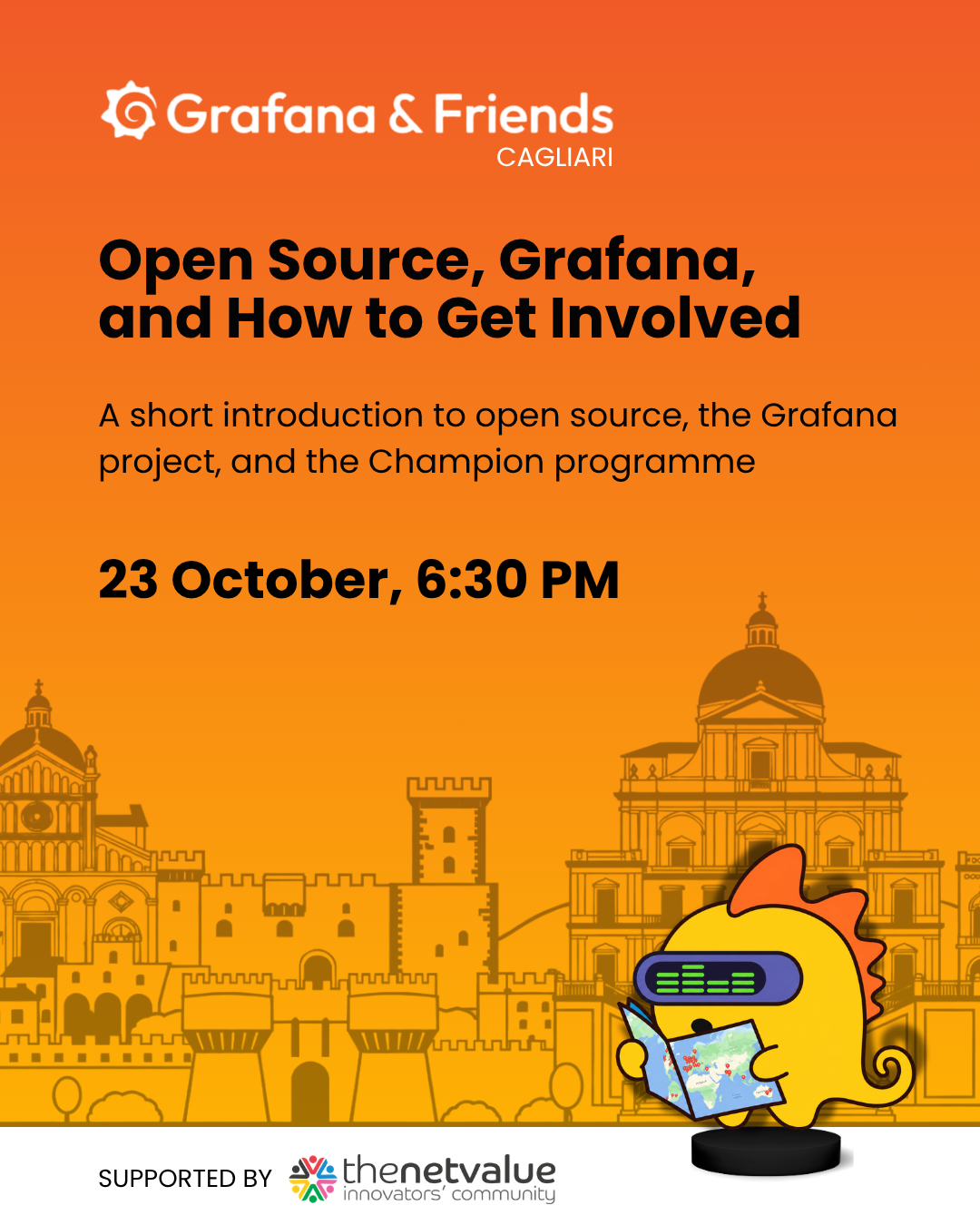 Grafana & Friends
CAGLIARI

Open Source, Grafana, and How to Get Involved

A short introduction to open source, the Grafana project, and the Champion programme

23 October, 6:30 PM

SUPPORTED BY thenetvalue innovators' community